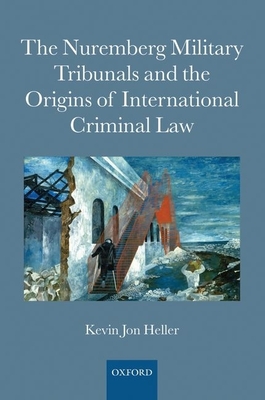 The Nuremberg Military Tribunals and the Origins of International Criminal Law

Kevin Jon Heller

OXFORD